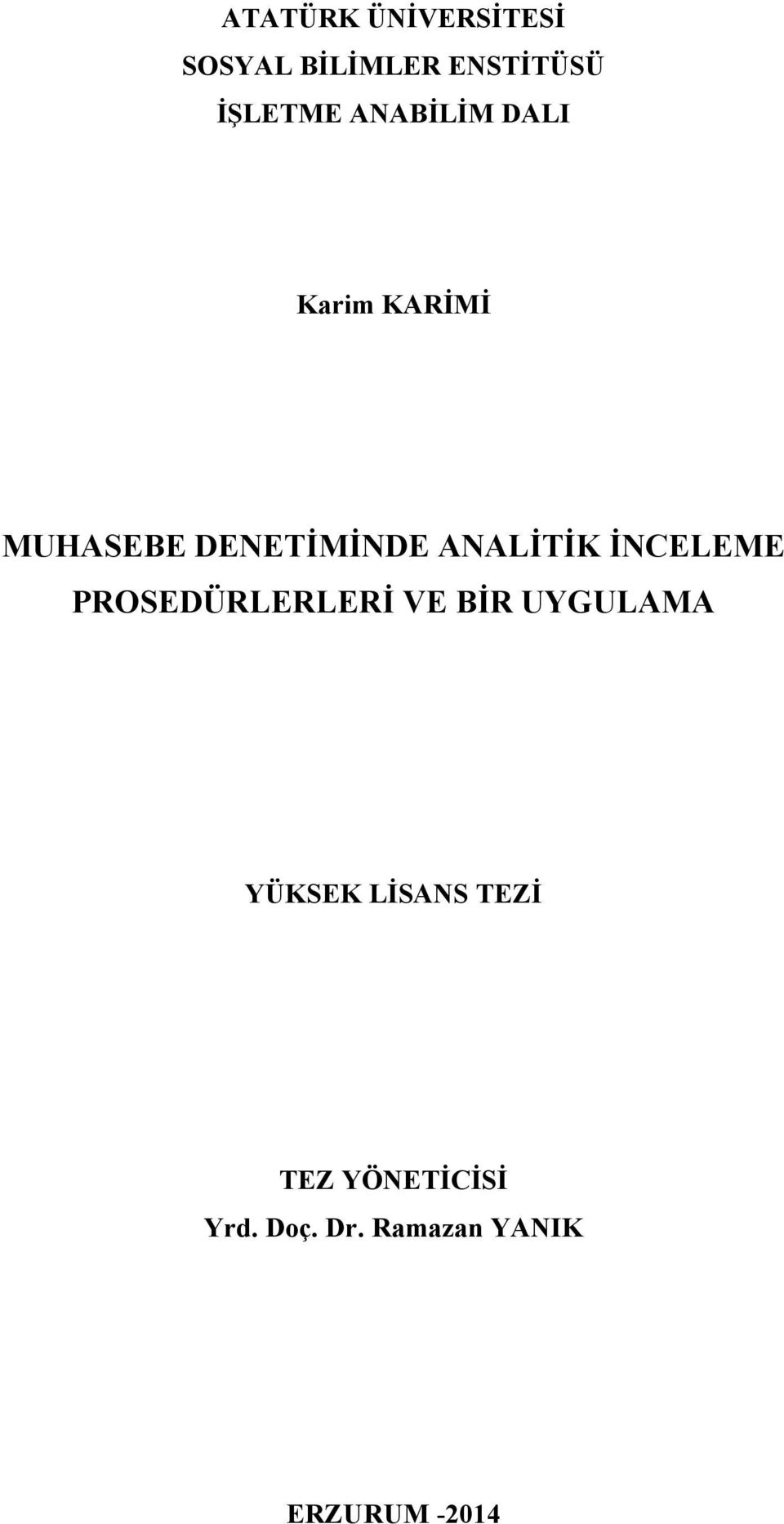 ATATÜRK ÜNİVERSİTESİ
SOSYAL BİLİMLER ENSTİTÜSÜ
İŞLETME ANABİLİM DALI

Karim KARİMİ

MUHASEBE DENETİMİNDE ANALİTİK İNCELEME PROSEDÜRLERLERİ VE BİR UYGULAMA

YÜKSEK LİSANS TEZİ

TEZ YÖNETİCİSİ
Yrd. Doç. Dr. Ramazan YANIK

ERZURUM -2014